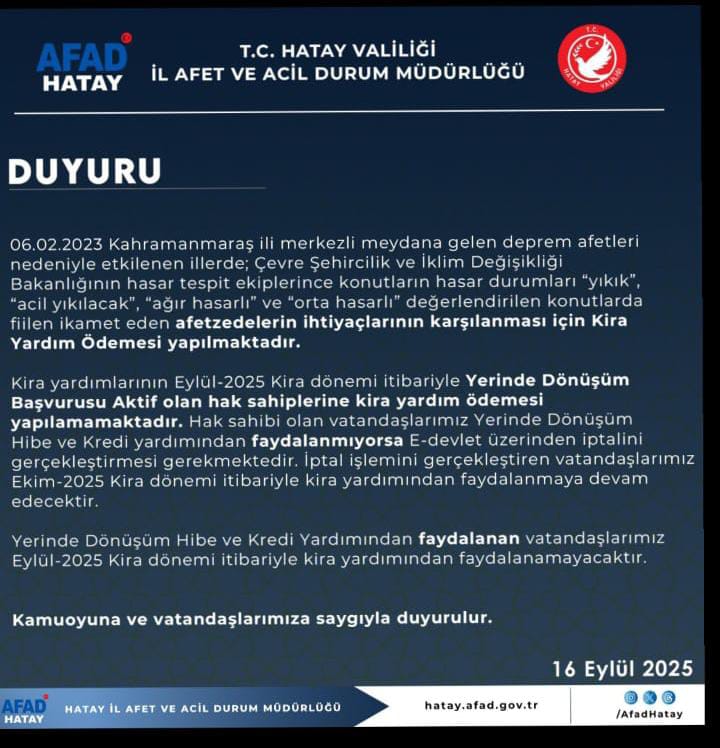 AFAD HATAY

T.C. HATAY VALİLİĞİ
İL AFET VE ACİL DURUM MÜDÜRLÜĞÜ

T.C. HATAY VALİLİĞİ

DUYURU

06.02.2023 Kahramanmaraş ili merkezli meydana gelen deprem afetleri nedeniyle etkilenen illerde; Çevre Şehircilik ve İklim Değişikliği Bakanlığının hasar tespit ekiplerince konutların hasar durumları “yıkık”, “acil yıkılacak”, “ağır hasarlı” ve “orta hasarlı” değerlendirilen konutlarda fiilen ikamet eden afetzedelerin ihtiyaçlarının karşılanması için Kira Yardım Ödemesi yapılmaktadır.

Kira yardımlarının Eylül-2025 Kira dönemi itibariyle Yerinde Dönüşüm Başvurusu Aktif olan hak sahiplerine kira yardım ödemesi yapılamamaktadır. Hak sahibi olan vatandaşlarımız Yerinde Dönüşüm Hibe ve Kredi yardımından faydalanmıyorsa E-devlet üzerinden iptalini gerçekleştirmesi gerekmektedir. İptal işlemini gerçekleştiren vatandaşlarımız Ekim-2025 Kira dönemi itibariyle kira yardımından faydalanmaya devam edecektir.

Yerinde Dönüşüm Hibe ve Kredi Yardımından faydalanan vatandaşlarımız Eylül-2025 Kira dönemi itibariyle kira yardımından faydalanamayacaktır.

Kamuoyuna ve vatandaşlarımıza saygıyla duyurulur.

16 Eylül 2025

AFAD HATAY
HATAY İL AFET VE ACİL DURUM MÜDÜRLÜĞÜ
hatay.afad.gov.tr
/AfadHatay